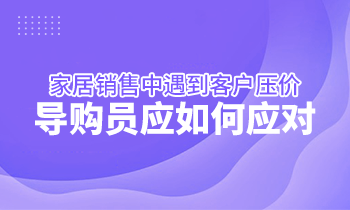 家居销售中遇到客户压价
导购员应如何应对